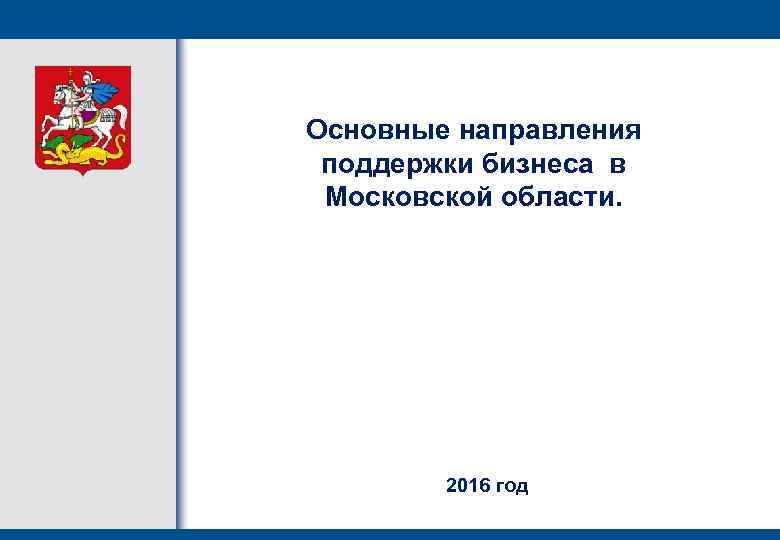 Основные направления поддержки бизнеса в Московской области.

2016 год